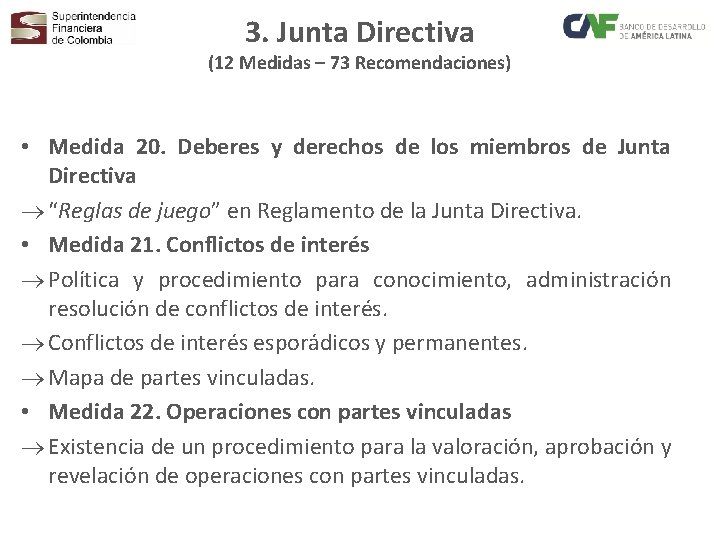 Superintendencia Financiera de Colombia

3. Junta Directiva
(12 Medidas – 73 Recomendaciones)

CAF BANCO DE DESARROLLO DE AMÉRICA LATINA

• Medida 20. Deberes y derechos de los miembros de Junta Directiva
→ "Reglas de juego" en Reglamento de la Junta Directiva.
• Medida 21. Conflictos de interés
→ Política y procedimiento para conocimiento, administración resolución de conflictos de interés.
→ Conflictos de interés esporádicos y permanentes.
→ Mapa de partes vinculadas.
• Medida 22. Operaciones con partes vinculadas
→ Existencia de un procedimiento para la valoración, aprobación y revelación de operaciones con partes vinculadas.